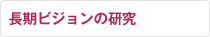 長期ビジョンの研究